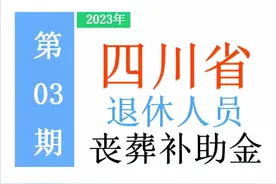 第
03
期

2023年

四川省
退休人员
丧葬补助金